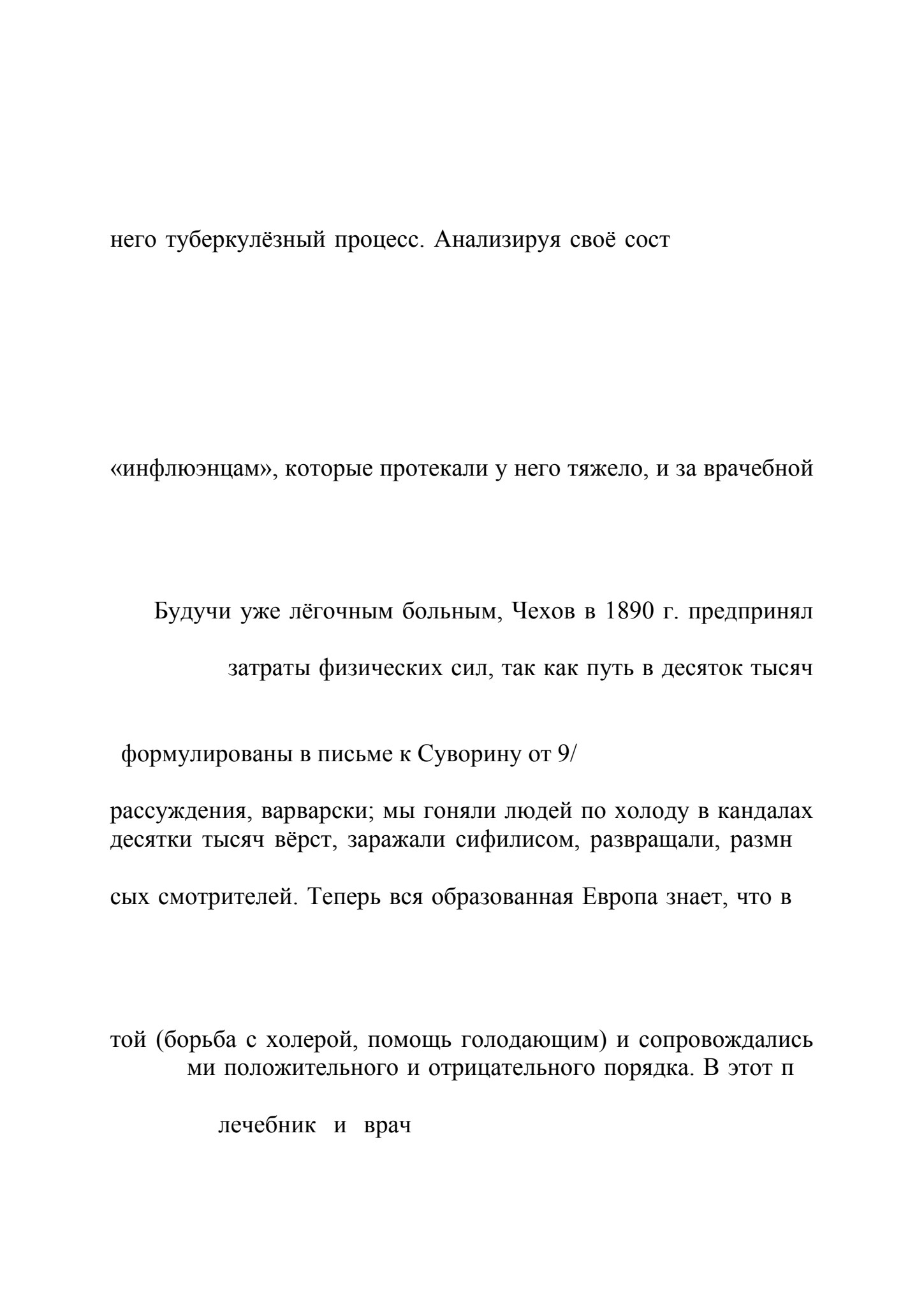 него туберкулёзный процесс. Анализируя своё сост

«инфлюэнцам», которые протекали у него тяжело, и за врачебной

Будучи уже лёгочным больным, Чехов в 1890 г. предпринял

затраты физических сил, так как путь в десяток тысяч

формулированы в письме к Суворину от 9/

рассуждения, варварски; мы гоняли людей по холоду в кандалах десятки тысяч вёрст, заражали сифилисом, развращали, размн

сых смотрителей. Теперь вся образованная Европа знает, что в

той (борьба с холерой, помощь голодающим) и сопровождались ми положительного и отрицательного порядка. В этот п

лечебник и врач